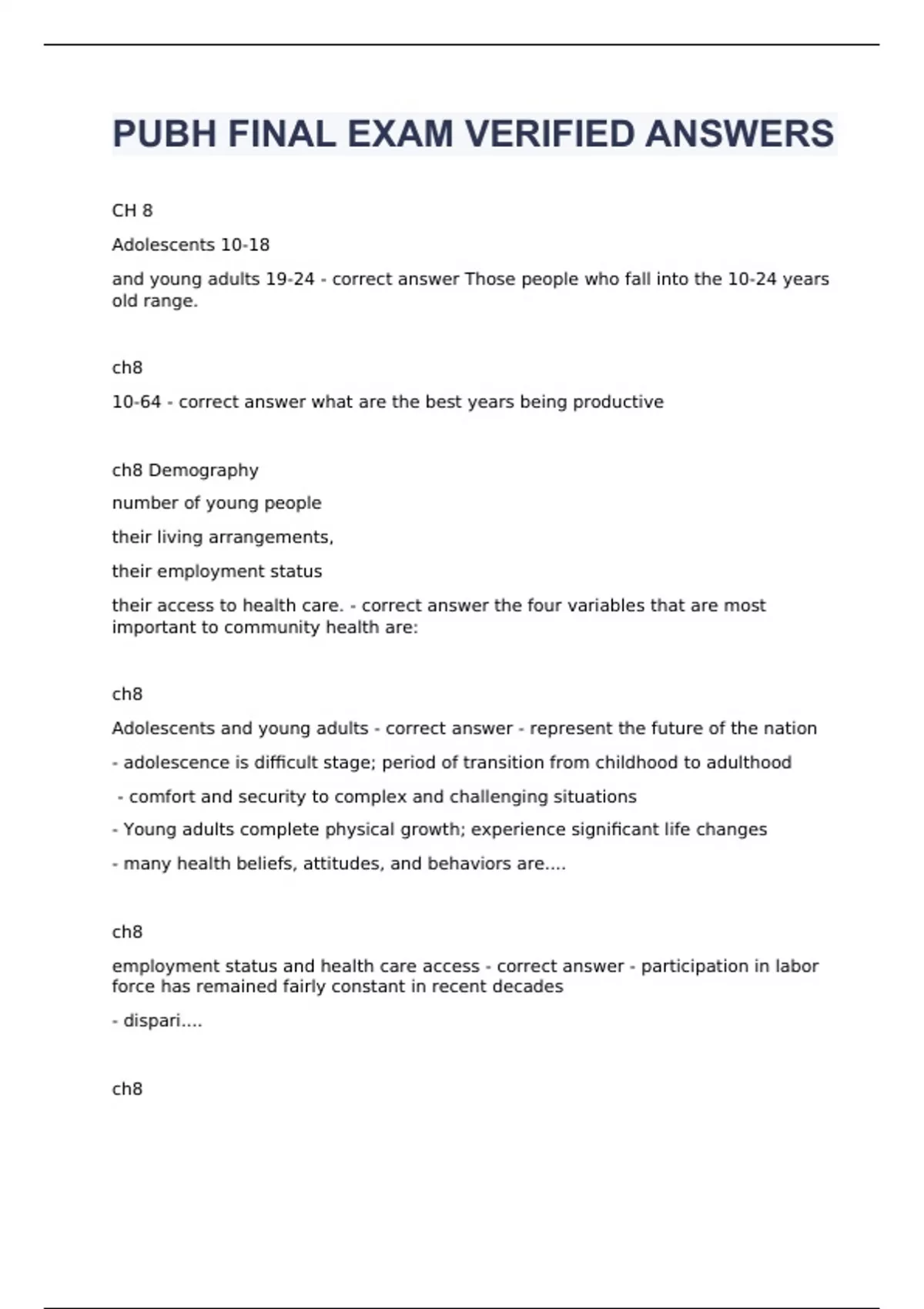 PUBH FINAL EXAM VERIFIED ANSWERS

CH 8

Adolescents 10-18

and young adults 19-24 - correct answer Those people who fall into the 10-24 years old range.

ch8

10-64 - correct answer what are the best years being productive

ch8 Demography

number of young people

their living arrangements,

their employment status

their access to health care. - correct answer the four variables that are most important to community health are:

ch8

Adolescents and young adults - correct answer - represent the future of the nation

- adolescence is difficult stage; period of transition from childhood to adulthood

- comfort and security to complex and challenging situations

- Young adults complete physical growth; experience significant life changes

- many health beliefs, attitudes, and behaviors are....

ch8

employment status and health care access - correct answer - participation in labor force has remained fairly constant in recent decades

- dispari....

ch8